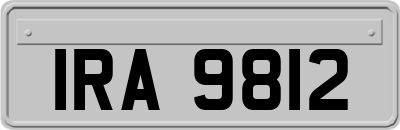 IRA 9812